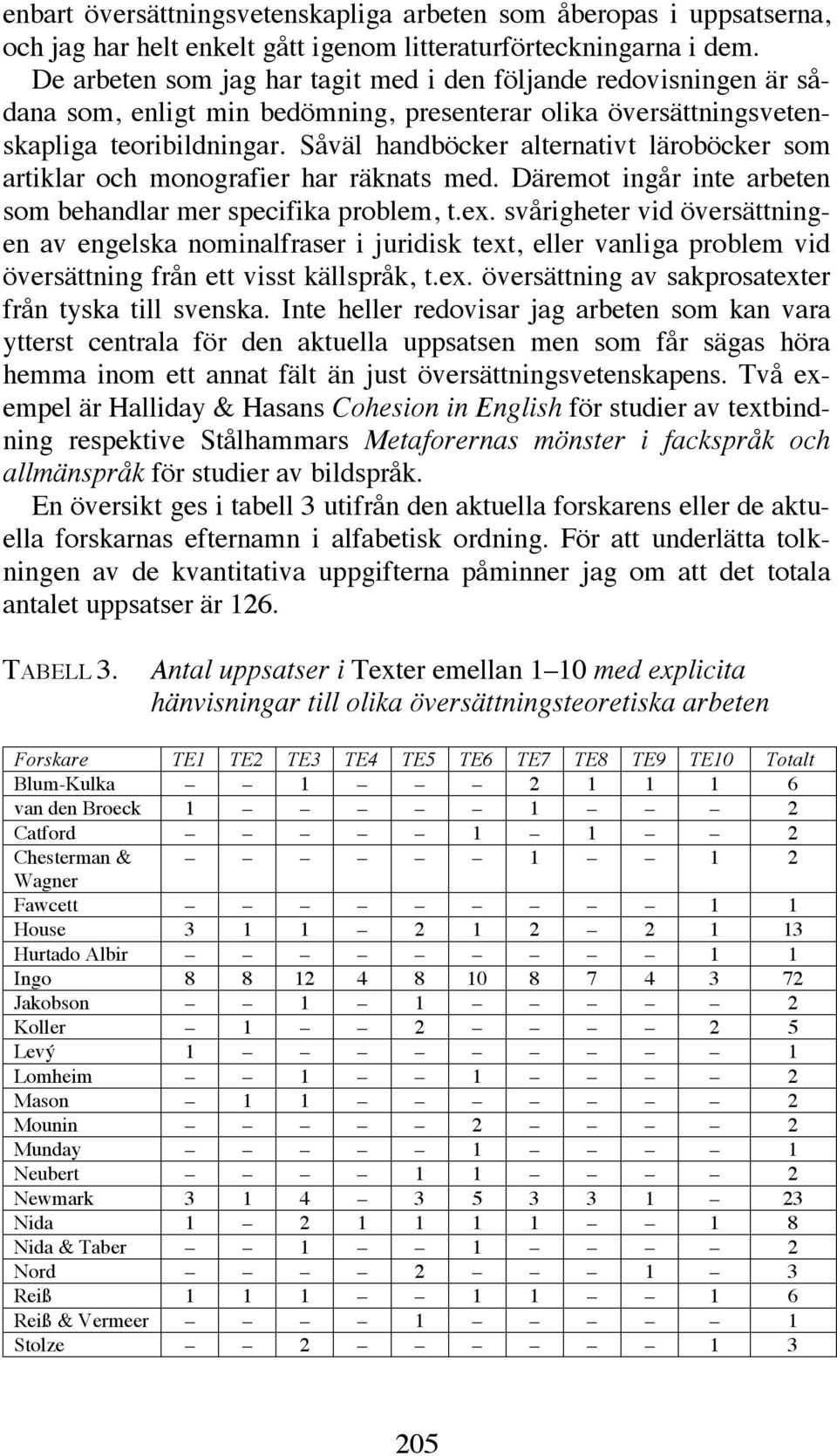 enbart översättningsvetenskapliga arbeten som åberopas i uppsatserna, och jag har helt enkelt gått igenom litteraturförteckningarna i dem. De arbeten som jag har tagit med i den följande redovisningen är sådana som, enligt min bedömning, presenterar olika översättningsvetenskapliga teoribildningar. Såväl handböcker alternativt läroböcker som artiklar och monografier har räknats med. Däremot ingår inte arbeten som behandlar mer specifika problem, t.ex. svårigheter vid översättningen av engelska nominalfraser i juridisk text, eller vanliga problem vid översättning från ett visst källspråk, t.ex. översättning av sakprosatexter från tyska till svenska. Inte heller redovisar jag arbeten som kan vara ytterst centrala för den aktuella uppsatsen men som får sägas höra hemma inom ett annat fält än just översättningsvetenskapens. Två exempel är Halliday & Hasans Cohesion in English för studier av textbindning respektive Stålhammars Metaforernas mönster i fackspråk och allmänspråk för studier av bildspråk.

En översikt ges i tabell 3 utifrån den aktuella forskarens eller de aktuella forskarnas efternamn i alfabetisk ordning. För att underlätta tolkningen av de kvantitativa uppgifterna påminner jag om att det totala antalet uppsatser är 126.

TABELL 3. Antal uppsatser i Texter emellan 1–10 med explicita hänvisningar till olika översättningsteoretiska arbeten

| Forskare | TE1 | TE2 | TE3 | TE4 | TE5 | TE6 | TE7 | TE8 | TE9 | TE10 | Totalt |
|---|---|---|---|---|---|---|---|---|---|---|---|
| Blum-Kulka | – | – | 1 | – | – | – | 2 | 1 | 1 | 1 | 6 |
| van den Broeck | 1 | – | – | – | – | – | 1 | – | – | – | 2 |
| Catford | – | – | – | – | – | 1 | – | 1 | – | – | 2 |
| Chesterman & Wagner | – | – | – | – | – | – | 1 | – | – | 1 | 2 |
| Fawcett | – | – | – | – | – | – | – | – | – | 1 | 1 |
| House | 3 | 1 | 1 | – | 2 | 1 | 2 | – | 2 | 1 | 13 |
| Hurtado Albir | – | – | – | – | – | – | – | – | – | 1 | 1 |
| Ingo | 8 | 8 | 12 | 4 | 8 | 10 | 8 | 7 | 4 | 3 | 72 |
| Jakobson | – | – | 1 | – | 1 | – | – | – | – | – | 2 |
| Koller | – | 1 | – | – | 2 | – | – | – | – | 2 | 5 |
| Levý | 1 | – | – | – | – | – | – | – | – | – | 1 |
| Lomheim | – | – | 1 | – | – | 1 | – | – | – | – | 2 |
| Mason | – | 1 | 1 | – | – | – | – | – | – | – | 2 |
| Mounin | – | – | – | – | – | 2 | – | – | – | – | 2 |
| Munday | – | – | – | – | – | 1 | – | – | – | – | 1 |
| Neubert | – | – | – | – | 1 | 1 | – | – | – | – | 2 |
| Newmark | 3 | 1 | 4 | – | 3 | 5 | 3 | 3 | 1 | – | 23 |
| Nida | 1 | – | 2 | 1 | 1 | 1 | 1 | – | – | 1 | 8 |
| Nida & Taber | – | – | 1 | – | – | 1 | – | – | – | – | 2 |
| Nord | – | – | – | – | 2 | – | – | – | 1 | – | 3 |
| Reiß | 1 | 1 | 1 | – | – | 1 | 1 | – | – | 1 | 6 |
| Reiß & Vermeer | – | – | – | – | 1 | – | – | – | – | – | 1 |
| Stolze | – | – | 2 | – | – | – | – | – | – | 1 | 3 |

205